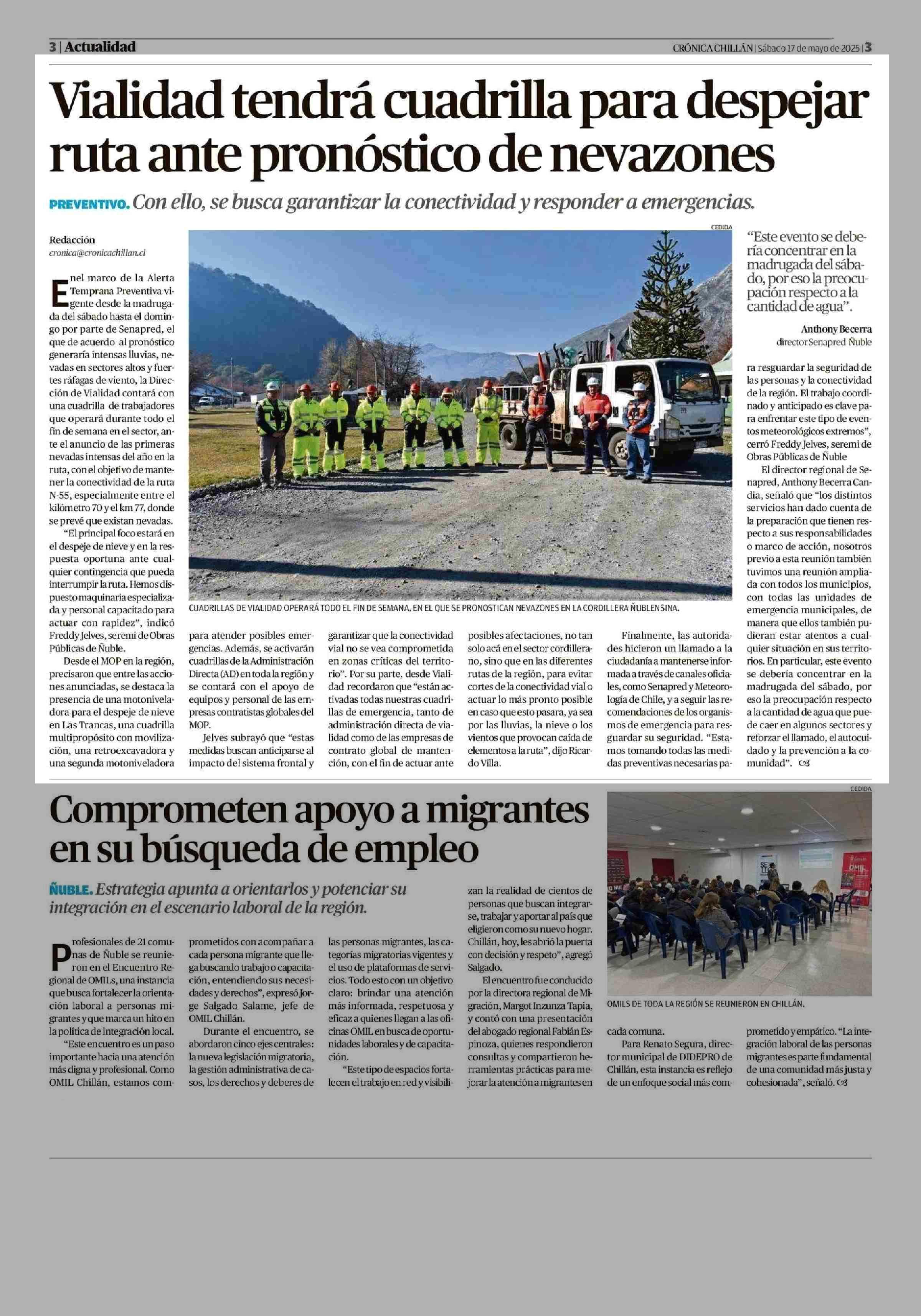 3 | Actualidad

CRÓNICA CHILLÁN | Sábado 17 de mayo de 2025 | 3

Vialidad tendrá cuadrilla para despejar ruta ante pronóstico de nevazones

PREVENTIVO. Con ello, se busca garantizar la conectividad y responder a emergencias.

Redacción
cronica@cronicachillan.cl

En el marco de la Alerta Temprana Preventiva vigente desde la madrugada del sábado hasta el domingo por parte de Senapred, el que de acuerdo al pronóstico generaría intensas lluvias, nevadas en sectores altos y fuertes ráfagas de viento, la Dirección de Vialidad contará con una cuadrilla de trabajadores que operará durante todo el fin de semana en el sector, ante el anuncio de las primeras nevadas intensas del año en la ruta, con el objetivo de mantener la conectividad de la ruta N-55, especialmente entre el kilómetro 70 y el km 77, donde se prevé que existan nevadas.

"El principal foco estará en el despeje de nieve y en la respuesta oportuna ante cualquier contingencia que pueda interrumpir la ruta. Hemos dispuesto maquinaria especializada y personal capacitado para actuar con rapidez", indicó Freddy Jelves, seremi de Obras Públicas de Ñuble.

Desde el MOP en la región, precisaron que entre las acciones anunciadas, se destaca la presencia de una motoniveladora para el despeje de nieve en Las Trancas, una cuadrilla multipropósito con movilización, una retroexcavadora y una segunda motoniveladora para atender posibles emergencias. Además, se activarán cuadrillas de la Administración Directa (AD) en toda la región y se contará con el apoyo de equipos y personal de las empresas contratistas globales del MOP.

Jelves subrayó que "estas medidas buscan anticiparse al impacto del sistema frontal y garantizar que la conectividad vial no se vea comprometida en zonas críticas del territorio". Por su parte, desde Vialidad recordaron que "están activadas todas nuestras cuadrillas de emergencia, tanto de administración directa de vialidad como de las empresas de contrato global de mantención, con el fin de actuar ante posibles afectaciones, no tan solo acá en el sector cordillerano, sino que en las diferentes rutas de la región, para evitar cortes de la conectividad vial o actuar lo más pronto posible en caso que esto pasara, ya sea por las lluvias, la nieve o los vientos que provocan caída de elementos a la ruta", dijo Ricardo Villa.

Finalmente, las autoridades hicieron un llamado a la ciudadanía a mantenerse informada a través de canales oficiales, como Senapred y Meteorología de Chile, y a seguir las recomendaciones de los organismos de emergencia para resguardar su seguridad. "Estamos tomando todas las medidas preventivas necesarias para resguardar la seguridad de las personas y la conectividad de la región. El trabajo coordinado y anticipado es clave para enfrentar este tipo de eventos meteorológicos extremos", cerró Freddy Jelves, seremi de Obras Públicas de Ñuble

El director regional de Senapred, Anthony Becerra Candia, señaló que "los distintos servicios han dado cuenta de la preparación que tienen respecto a sus responsabilidades o marco de acción, nosotros previo a esta reunión también tuvimos una reunión ampliada con todos los municipios, con todas las unidades de emergencia municipales, de manera que ellos también pudieran estar atentos a cualquier situación en sus territorios. En particular, este evento se debería concentrar en la madrugada del sábado, por eso la preocupación respecto a la cantidad de agua que puede caer en algunos sectores y reforzar el llamado, el autocuidado y la prevención a la comunidad".

CEDIDA
CUADRILLAS DE VIALIDAD OPERARÁ TODO EL FIN DE SEMANA, EN EL QUE SE PRONOSTICAN NEVAZONES EN LA CORDILLERA ÑUBLENSINA.

"Este evento se debería concentrar en la madrugada del sábado, por eso la preocupación respecto a la cantidad de agua".
Anthony Becerra
director Senapred Ñuble

Comprometen apoyo a migrantes en su búsqueda de empleo

ÑUBLE. Estrategia apunta a orientarlos y potenciar su integración en el escenario laboral de la región.

Profesionales de 21 comunas de Ñuble se reunieron en el Encuentro Regional de OMILs, una instancia que busca fortalecer la orientación laboral a personas migrantes y que marca un hito en la política de integración local.

"Este encuentro es un paso importante hacia una atención más digna y profesional. Como OMIL Chillán, estamos comprometidos con acompañar a cada persona migrante que llega buscando trabajo o capacitación, entendiendo sus necesidades y derechos", expresó Jorge Salgado Salame, jefe de OMIL Chillán.

Durante el encuentro, se abordaron cinco ejes centrales: la nueva legislación migratoria, la gestión administrativa de casos, los derechos y deberes de las personas migrantes, las categorías migratorias vigentes y el uso de plataformas de servicios. Todo esto con un objetivo claro: brindar una atención más informada, respetuosa y eficaz a quienes llegan a las oficinas OMIL en busca de oportunidades laborales y de capacitación.

"Este tipo de espacios fortalecen el trabajo en red y visibilizan la realidad de cientos de personas que buscan integrarse, trabajar y aportar al país que eligieron como su nuevo hogar. Chillán, hoy, les abrió la puerta con decisión y respeto", agregó Salgado.

El encuentro fue conducido por la directora regional de Migración, Margot Inzunza Tapia, y contó con una presentación del abogado regional Fabián Espinoza, quienes respondieron consultas y compartieron herramientas prácticas para mejorar la atención a migrantes en cada comuna.

Para Renato Segura, director municipal de DIDEPRO de Chillán, esta instancia es reflejo de un enfoque social más comprometido y empático. "La integración laboral de las personas migrantes es parte fundamental de una comunidad más justa y cohesionada", señaló.

CEDIDA
OMILS DE TODA LA REGIÓN SE REUNIERON EN CHILLÁN.